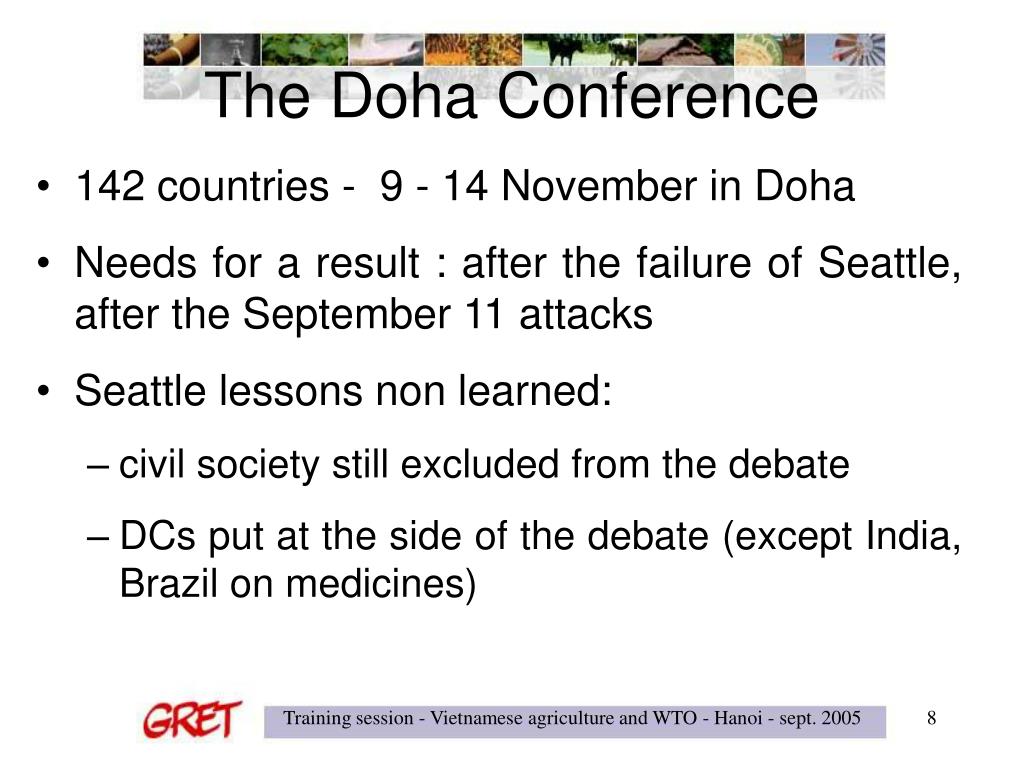 The Doha Conference

• 142 countries - 9 - 14 November in Doha

• Needs for a result : after the failure of Seattle, after the September 11 attacks

• Seattle lessons non learned:

– civil society still excluded from the debate

– DCs put at the side of the debate (except India, Brazil on medicines)

GRET

Training session - Vietnamese agriculture and WTO - Hanoi - sept. 2005

8